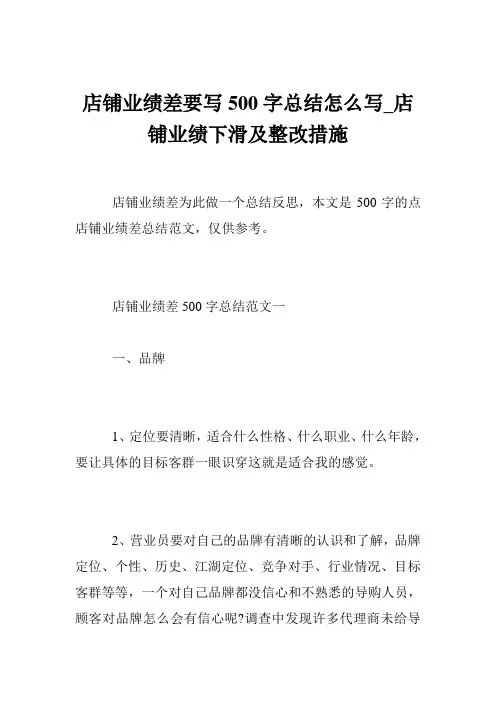 店铺业绩差要写 500 字总结怎么写_店铺业绩下滑及整改措施

店铺业绩差为此做一个总结反思，本文是 500 字的点店铺业绩差总结范文，仅供参考。

店铺业绩差 500 字总结范文一

一、品牌

1、定位要清晰，适合什么性格、什么职业、什么年龄，要让具体的目标客群一眼识穿这就是适合我的感觉。

2、营业员要对自己的品牌有清晰的认识和了解，品牌定位、个性、历史、江湖定位、竞争对手、行业情况、目标客群等等，一个对自己品牌都没信心和不熟悉的导购人员，顾客对品牌怎么会有信心呢?调查中发现许多代理商未给导